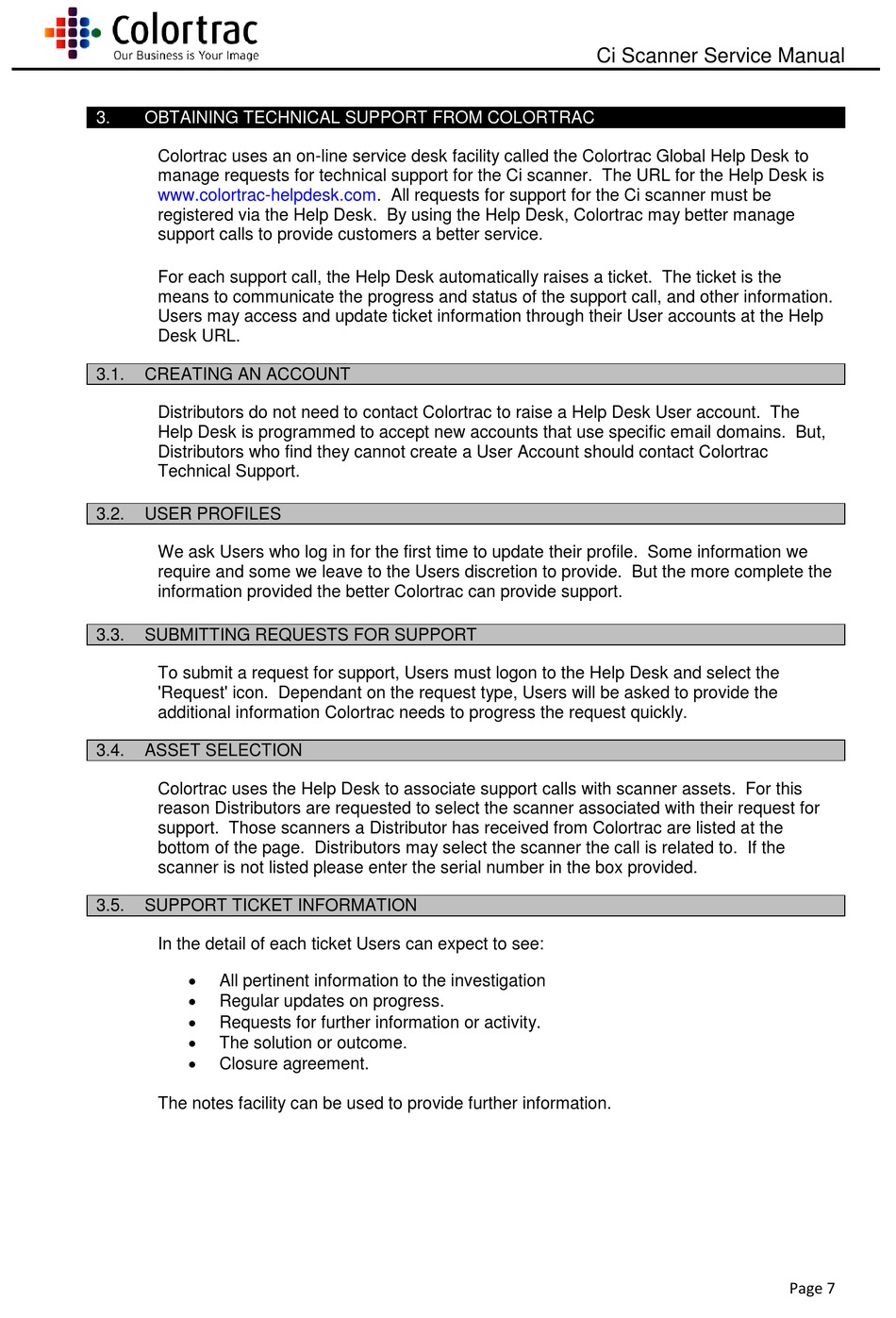 Colortrac
Our Business is Your Image

Ci Scanner Service Manual

3. OBTAINING TECHNICAL SUPPORT FROM COLORTRAC

Colortrac uses an on-line service desk facility called the Colortrac Global Help Desk to manage requests for technical support for the Ci scanner. The URL for the Help Desk is www.colortrac-helpdesk.com. All requests for support for the Ci scanner must be registered via the Help Desk. By using the Help Desk, Colortrac may better manage support calls to provide customers a better service.

For each support call, the Help Desk automatically raises a ticket. The ticket is the means to communicate the progress and status of the support call, and other information. Users may access and update ticket information through their User accounts at the Help Desk URL.

3.1. CREATING AN ACCOUNT

Distributors do not need to contact Colortrac to raise a Help Desk User account. The Help Desk is programmed to accept new accounts that use specific email domains. But, Distributors who find they cannot create a User Account should contact Colortrac Technical Support.

3.2. USER PROFILES

We ask Users who log in for the first time to update their profile. Some information we require and some we leave to the Users discretion to provide. But the more complete the information provided the better Colortrac can provide support.

3.3. SUBMITTING REQUESTS FOR SUPPORT

To submit a request for support, Users must logon to the Help Desk and select the 'Request' icon. Dependant on the request type, Users will be asked to provide the additional information Colortrac needs to progress the request quickly.

3.4. ASSET SELECTION

Colortrac uses the Help Desk to associate support calls with scanner assets. For this reason Distributors are requested to select the scanner associated with their request for support. Those scanners a Distributor has received from Colortrac are listed at the bottom of the page. Distributors may select the scanner the call is related to. If the scanner is not listed please enter the serial number in the box provided.

3.5. SUPPORT TICKET INFORMATION

In the detail of each ticket Users can expect to see:

• All pertinent information to the investigation
• Regular updates on progress.
• Requests for further information or activity.
• The solution or outcome.
• Closure agreement.

The notes facility can be used to provide further information.

Page 7